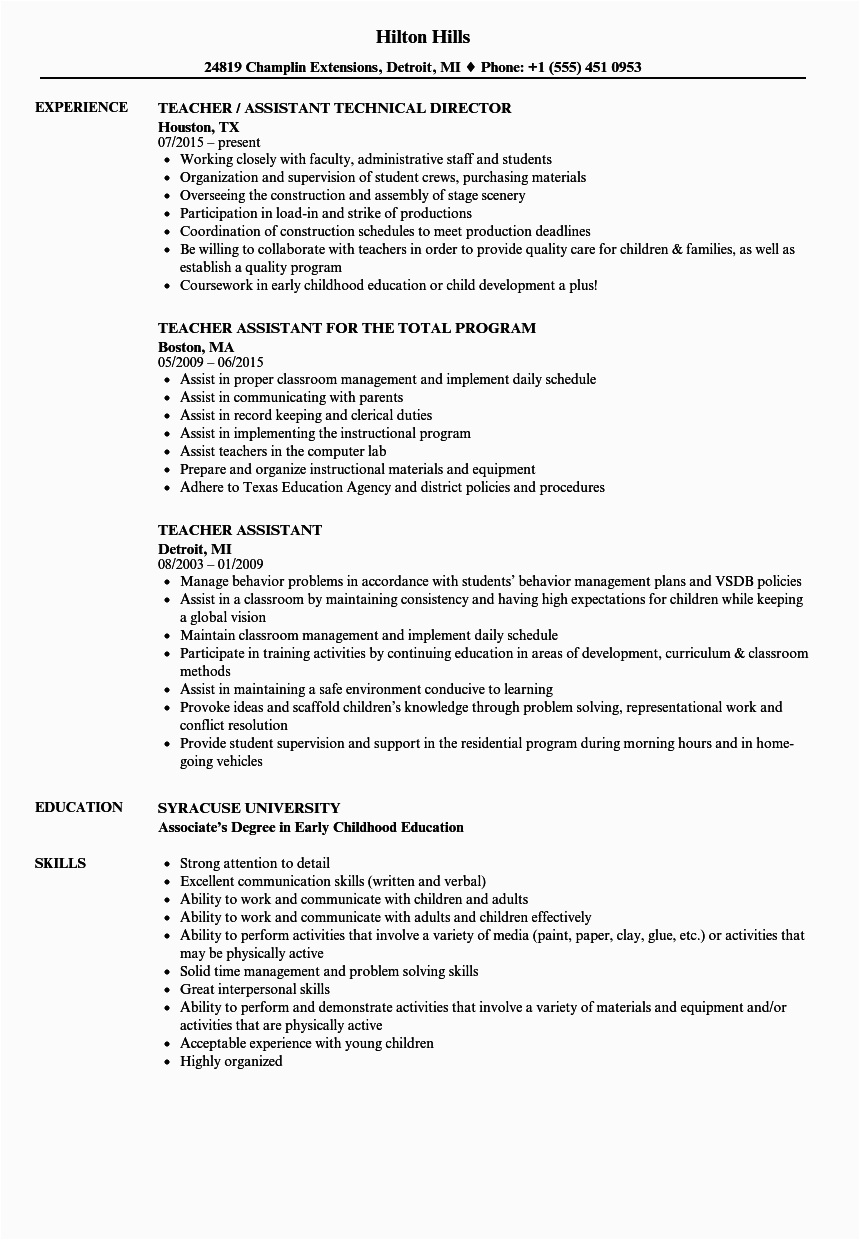 Hilton Hills

24819 Champlin Extensions, Detroit, MI ♦ Phone: +1 (555) 451 0953

EXPERIENCE

TEACHER / ASSISTANT TECHNICAL DIRECTOR
Houston, TX
07/2015 – present
• Working closely with faculty, administrative staff and students
• Organization and supervision of student crews, purchasing materials
• Overseeing the construction and assembly of stage scenery
• Participation in load-in and strike of productions
• Coordination of construction schedules to meet production deadlines
• Be willing to collaborate with teachers in order to provide quality care for children & families, as well as establish a quality program
• Coursework in early childhood education or child development a plus!

TEACHER ASSISTANT FOR THE TOTAL PROGRAM
Boston, MA
05/2009 – 06/2015
• Assist in proper classroom management and implement daily schedule
• Assist in communicating with parents
• Assist in record keeping and clerical duties
• Assist in implementing the instructional program
• Assist teachers in the computer lab
• Prepare and organize instructional materials and equipment
• Adhere to Texas Education Agency and district policies and procedures

TEACHER ASSISTANT
Detroit, MI
08/2003 – 01/2009
• Manage behavior problems in accordance with students' behavior management plans and VSDB policies
• Assist in a classroom by maintaining consistency and having high expectations for children while keeping a global vision
• Maintain classroom management and implement daily schedule
• Participate in training activities by continuing education in areas of development, curriculum & classroom methods
• Assist in maintaining a safe environment conducive to learning
• Provoke ideas and scaffold children's knowledge through problem solving, representational work and conflict resolution
• Provide student supervision and support in the residential program during morning hours and in home-going vehicles

EDUCATION

SYRACUSE UNIVERSITY
Associate's Degree in Early Childhood Education

SKILLS

• Strong attention to detail
• Excellent communication skills (written and verbal)
• Ability to work and communicate with children and adults
• Ability to work and communicate with adults and children effectively
• Ability to perform activities that involve a variety of media (paint, paper, clay, glue, etc.) or activities that may be physically active
• Solid time management and problem solving skills
• Great interpersonal skills
• Ability to perform and demonstrate activities that involve a variety of materials and equipment and/or activities that are physically active
• Acceptable experience with young children
• Highly organized